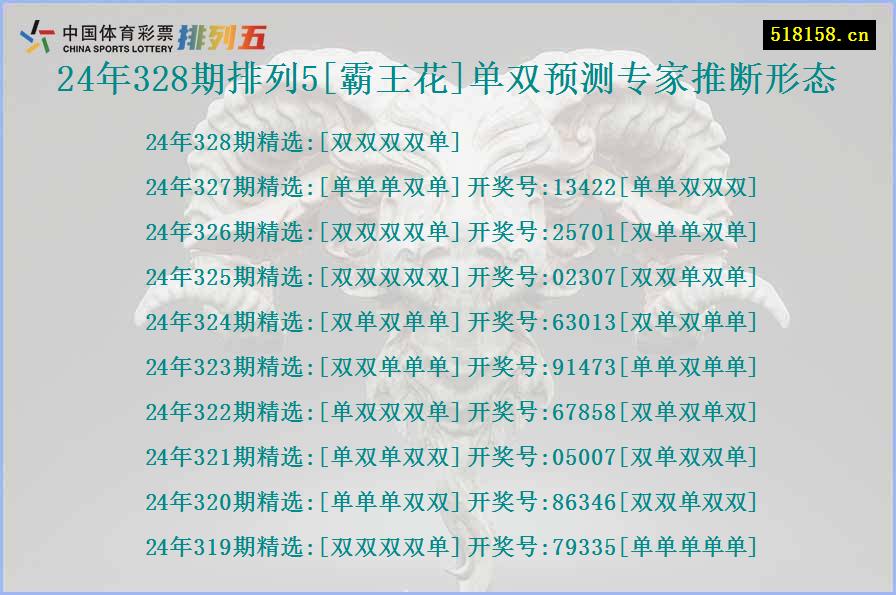 中国体育彩票 CHINA SPORTS LOTTERY 排列五

518158.cn

24年328期排列5[霸王花]单双预测专家推断形态

24年328期精选:[双双双双单]
24年327期精选:[单单单双单]开奖号:13422[单单双双双]
24年326期精选:[双双双双单]开奖号:25701[双单单双单]
24年325期精选:[双双双双双]开奖号:02307[双双单双单]
24年324期精选:[双单双单单]开奖号:63013[双单双单单]
24年323期精选:[双双单单单]开奖号:91473[单单双单单]
24年322期精选:[单双双双单]开奖号:67858[双单双单双]
24年321期精选:[单双单双双]开奖号:05007[双单双双单]
24年320期精选:[单单单双双]开奖号:86346[双双单双双]
24年319期精选:[双双双双单]开奖号:79335[单单单单单]